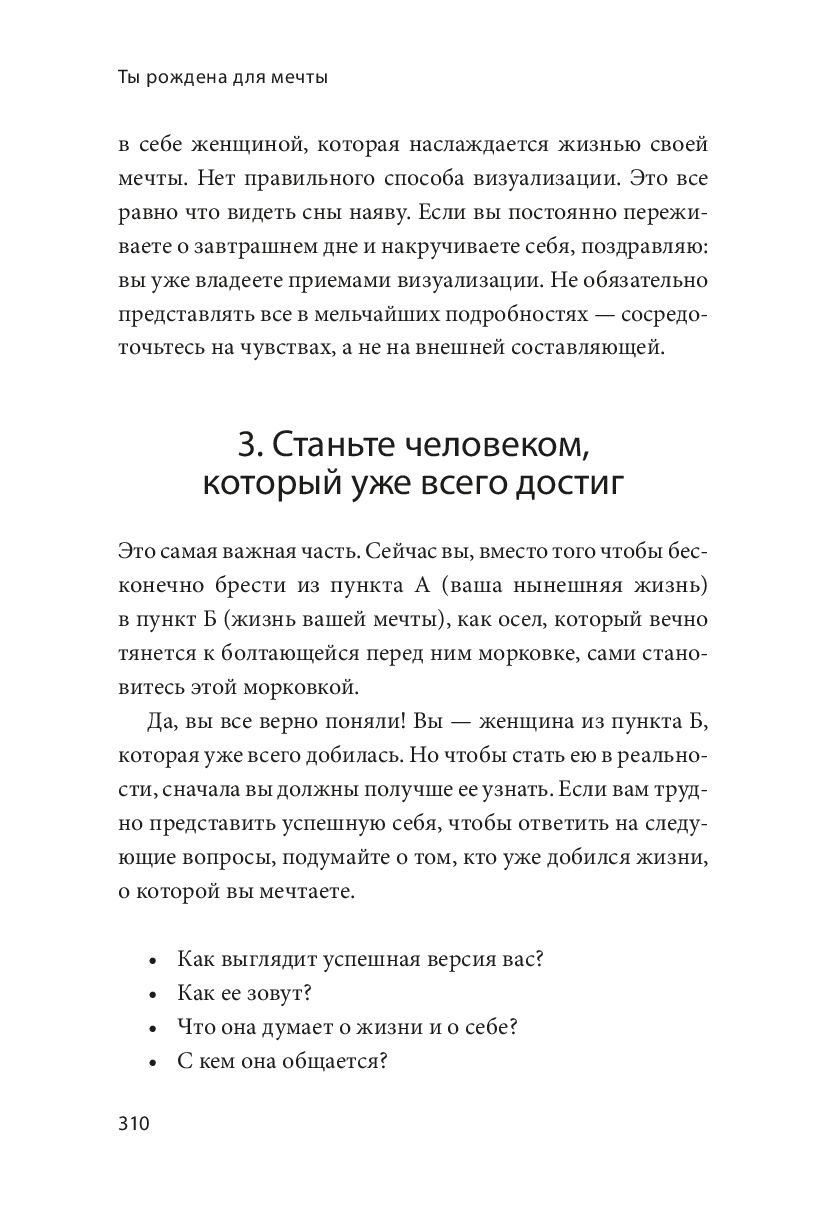 Ты рождена для мечты

в себе женщиной, которая наслаждается жизнью своей мечты. Нет правильного способа визуализации. Это все равно что видеть сны наяву. Если вы постоянно переживаете о завтрашнем дне и накручиваете себя, поздравляю: вы уже владеете приемами визуализации. Не обязательно представлять все в мельчайших подробностях — сосредоточьтесь на чувствах, а не на внешней составляющей.

3. Станьте человеком, который уже всего достиг

Это самая важная часть. Сейчас вы, вместо того чтобы бесконечно брести из пункта А (ваша нынешняя жизнь) в пункт Б (жизнь вашей мечты), как осел, который вечно тянется к болтающейся перед ним морковке, сами становитесь этой морковкой.

Да, вы все верно поняли! Вы — женщина из пункта Б, которая уже всего добилась. Но чтобы стать ею в реальности, сначала вы должны получше ее узнать. Если вам трудно представить успешную себя, чтобы ответить на следующие вопросы, подумайте о том, кто уже добился жизни, о которой вы мечтаете.

• Как выглядит успешная версия вас?
• Как ее зовут?
• Что она думает о жизни и о себе?
• С кем она общается?

310